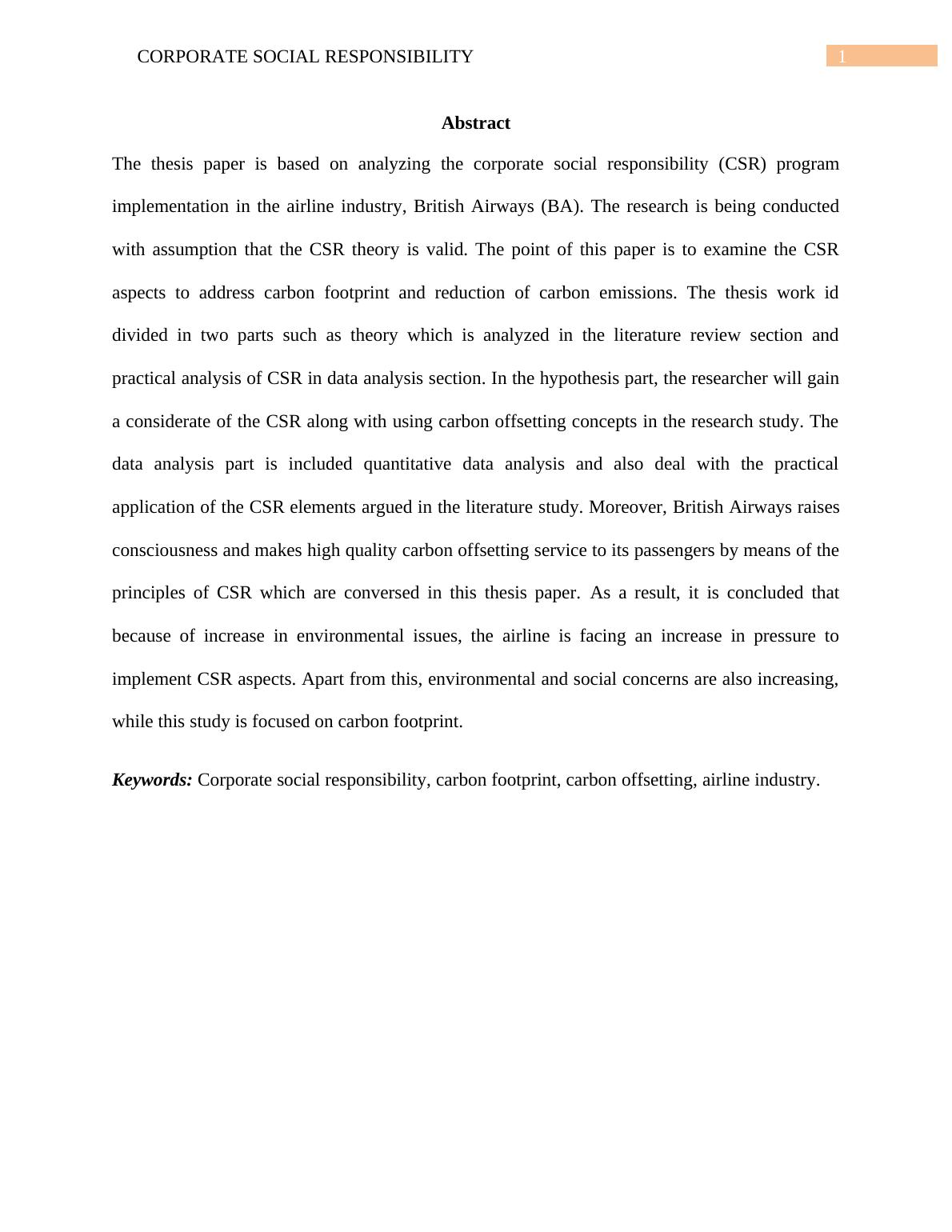 CORPORATE SOCIAL RESPONSIBILITY 1

Abstract

The thesis paper is based on analyzing the corporate social responsibility (CSR) program implementation in the airline industry, British Airways (BA). The research is being conducted with assumption that the CSR theory is valid. The point of this paper is to examine the CSR aspects to address carbon footprint and reduction of carbon emissions. The thesis work id divided in two parts such as theory which is analyzed in the literature review section and practical analysis of CSR in data analysis section. In the hypothesis part, the researcher will gain a considerate of the CSR along with using carbon offsetting concepts in the research study. The data analysis part is included quantitative data analysis and also deal with the practical application of the CSR elements argued in the literature study. Moreover, British Airways raises consciousness and makes high quality carbon offsetting service to its passengers by means of the principles of CSR which are conversed in this thesis paper. As a result, it is concluded that because of increase in environmental issues, the airline is facing an increase in pressure to implement CSR aspects. Apart from this, environmental and social concerns are also increasing, while this study is focused on carbon footprint.

Keywords: Corporate social responsibility, carbon footprint, carbon offsetting, airline industry.